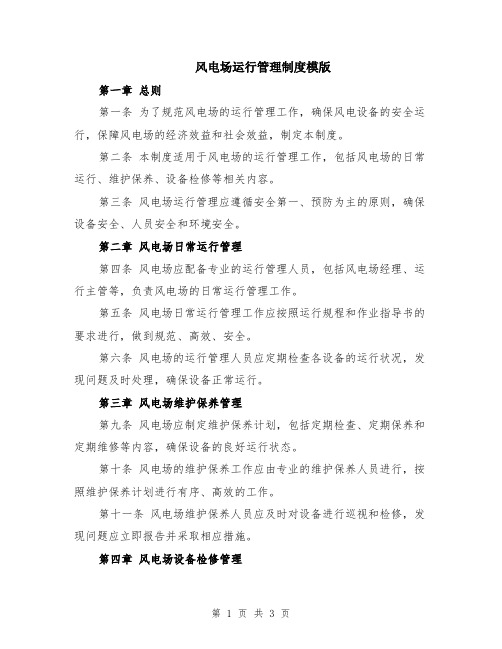 风电场运行管理制度模版

第一章 总则

第一条 为了规范风电场的运行管理工作，确保风电设备的安全运行，保障风电场的经济效益和社会效益，制定本制度。

第二条 本制度适用于风电场的运行管理工作，包括风电场的日常运行、维护保养、设备检修等相关内容。

第三条 风电场运行管理应遵循安全第一、预防为主的原则，确保设备安全、人员安全和环境安全。

第二章 风电场日常运行管理

第四条 风电场应配备专业的运行管理人员，包括风电场经理、运行主管等，负责风电场的日常运行管理工作。

第五条 风电场日常运行管理工作应按照运行规程和作业指导书的要求进行，做到规范、高效、安全。

第六条 风电场的运行管理人员应定期检查各设备的运行状况，发现问题及时处理，确保设备正常运行。

第三章 风电场维护保养管理

第九条 风电场应制定维护保养计划，包括定期检查、定期保养和定期维修等内容，确保设备的良好运行状态。

第十条 风电场的维护保养工作应由专业的维护保养人员进行，按照维护保养计划进行有序、高效的工作。

第十一条 风电场维护保养人员应及时对设备进行巡视和检修，发现问题应立即报告并采取相应措施。

第四章 风电场设备检修管理

第 1 页 共 3 页